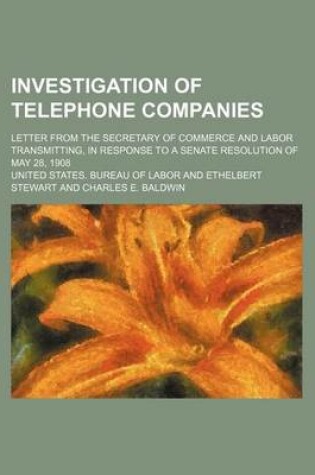 INVESTIGATION OF TELEPHONE COMPANIES

LETTER FROM THE SECRETARY OF COMMERCE AND LABOR TRANSMITTING, IN RESPONSE TO A SENATE RESOLUTION OF MAY 28, 1908

UNITED STATES. BUREAU OF LABOR AND ETHELBERT STEWART AND CHARLES E. BALDWIN